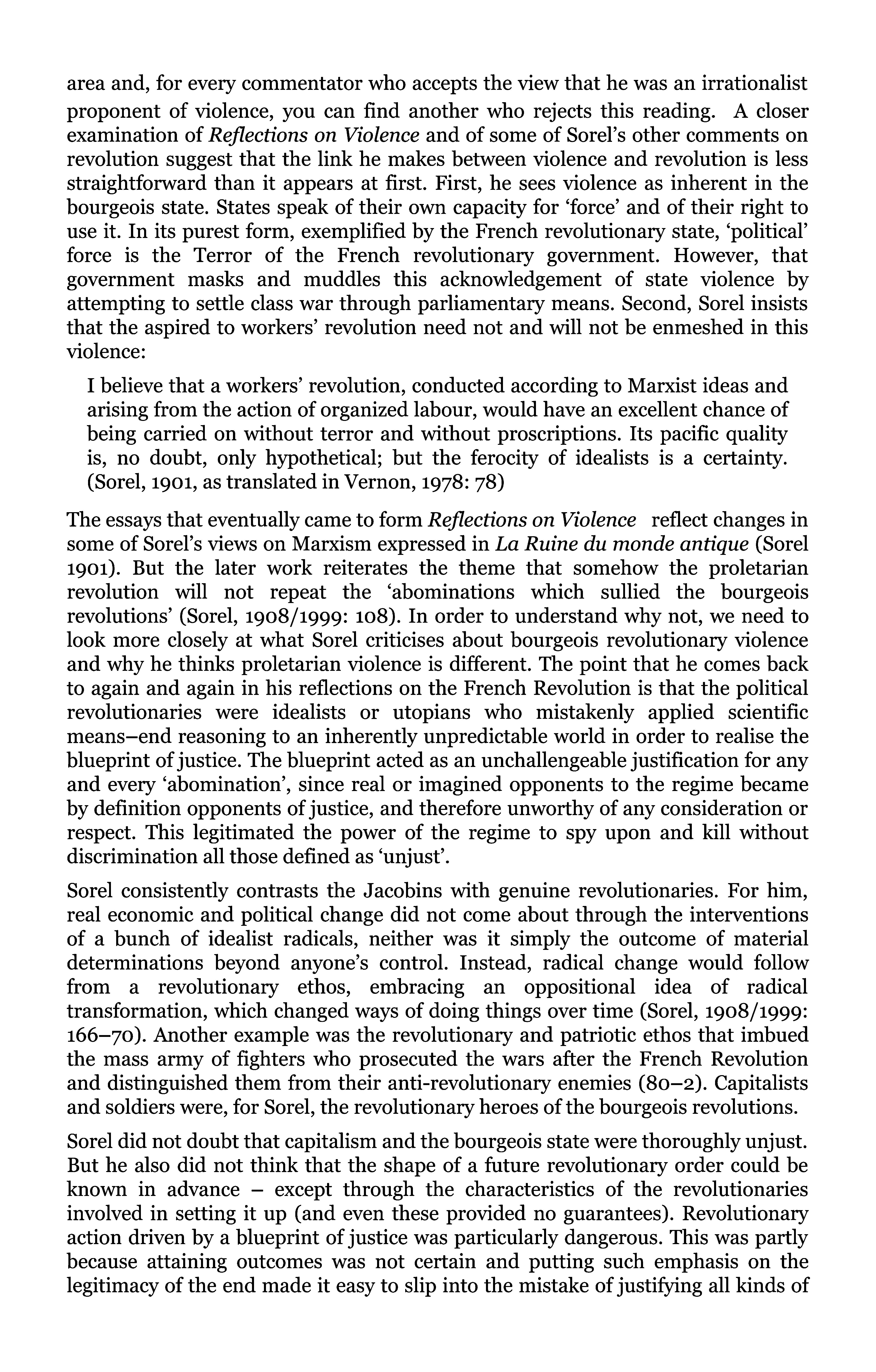 area and, for every commentator who accepts the view that he was an irrationalist proponent of violence, you can find another who rejects this reading. A closer examination of Reflections on Violence and of some of Sorel's other comments on revolution suggest that the link he makes between violence and revolution is less straightforward than it appears at first. First, he sees violence as inherent in the bourgeois state. States speak of their own capacity for 'force' and of their right to use it. In its purest form, exemplified by the French revolutionary state, 'political' force is the Terror of the French revolutionary government. However, that government masks and muddles this acknowledgement of state violence by attempting to settle class war through parliamentary means. Second, Sorel insists that the aspired to workers' revolution need not and will not be enmeshed in this violence:

I believe that a workers' revolution, conducted according to Marxist ideas and arising from the action of organized labour, would have an excellent chance of being carried on without terror and without proscriptions. Its pacific quality is, no doubt, only hypothetical; but the ferocity of idealists is a certainty. (Sorel, 1901, as translated in Vernon, 1978: 78)

The essays that eventually came to form Reflections on Violence reflect changes in some of Sorel's views on Marxism expressed in La Ruine du monde antique (Sorel 1901). But the later work reiterates the theme that somehow the proletarian revolution will not repeat the 'abominations which sullied the bourgeois revolutions' (Sorel, 1908/1999: 108). In order to understand why not, we need to look more closely at what Sorel criticises about bourgeois revolutionary violence and why he thinks proletarian violence is different. The point that he comes back to again and again in his reflections on the French Revolution is that the political revolutionaries were idealists or utopians who mistakenly applied scientific means–end reasoning to an inherently unpredictable world in order to realise the blueprint of justice. The blueprint acted as an unchallengeable justification for any and every 'abomination', since real or imagined opponents to the regime became by definition opponents of justice, and therefore unworthy of any consideration or respect. This legitimated the power of the regime to spy upon and kill without discrimination all those defined as 'unjust'.

Sorel consistently contrasts the Jacobins with genuine revolutionaries. For him, real economic and political change did not come about through the interventions of a bunch of idealist radicals, neither was it simply the outcome of material determinations beyond anyone's control. Instead, radical change would follow from a revolutionary ethos, embracing an oppositional idea of radical transformation, which changed ways of doing things over time (Sorel, 1908/1999: 166–70). Another example was the revolutionary and patriotic ethos that imbued the mass army of fighters who prosecuted the wars after the French Revolution and distinguished them from their anti-revolutionary enemies (80–2). Capitalists and soldiers were, for Sorel, the revolutionary heroes of the bourgeois revolutions.

Sorel did not doubt that capitalism and the bourgeois state were thoroughly unjust. But he also did not think that the shape of a future revolutionary order could be known in advance – except through the characteristics of the revolutionaries involved in setting it up (and even these provided no guarantees). Revolutionary action driven by a blueprint of justice was particularly dangerous. This was partly because attaining outcomes was not certain and putting such emphasis on the legitimacy of the end made it easy to slip into the mistake of justifying all kinds of